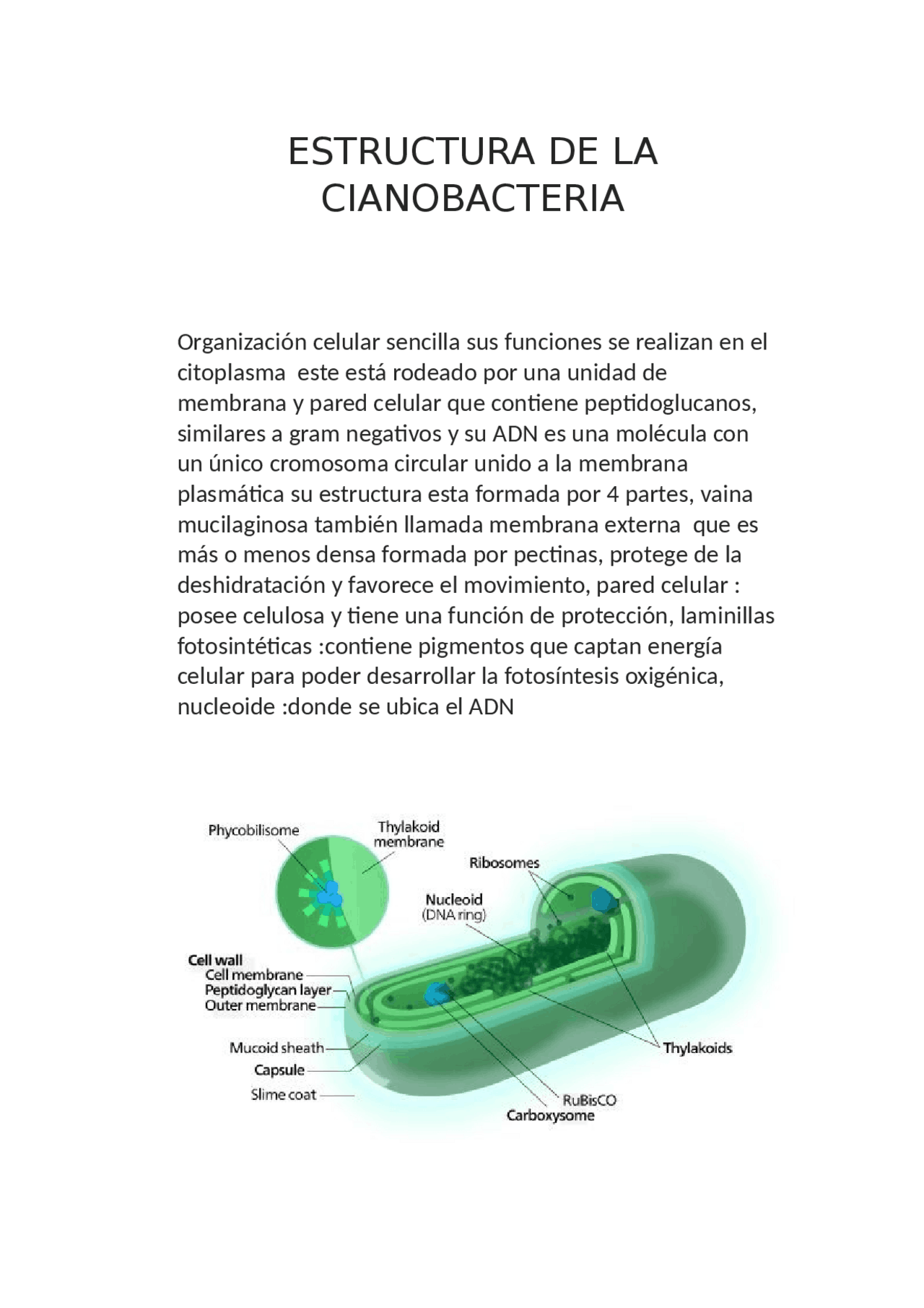 ESTRUCTURA DE LA CIANOBACTERIA

Organización celular sencilla sus funciones se realizan en el citoplasma  este está rodeado por una unidad de membrana y pared celular que contiene peptidoglucanos, similares a gram negativos y su ADN es una molécula con un único cromosoma circular unido a la membrana plasmática su estructura esta formada por 4 partes, vaina mucilaginosa también llamada membrana externa  que es más o menos densa formada por pectinas, protege de la deshidratación y favorece el movimiento, pared celular : posee celulosa y tiene una función de protección, laminillas fotosintéticas :contiene pigmentos que captan energía celular para poder desarrollar la fotosíntesis oxigénica, nucleoide :donde se ubica el ADN

Phycobilisome
Thylakoid membrane
Ribosomes
Nucleoid (DNA ring)
Cell wall
Cell membrane
Peptidoglycan layer
Outer membrane
Mucoid sheath
Capsule
Slime coat
Thylakoids
RuBisCO
Carboxysome